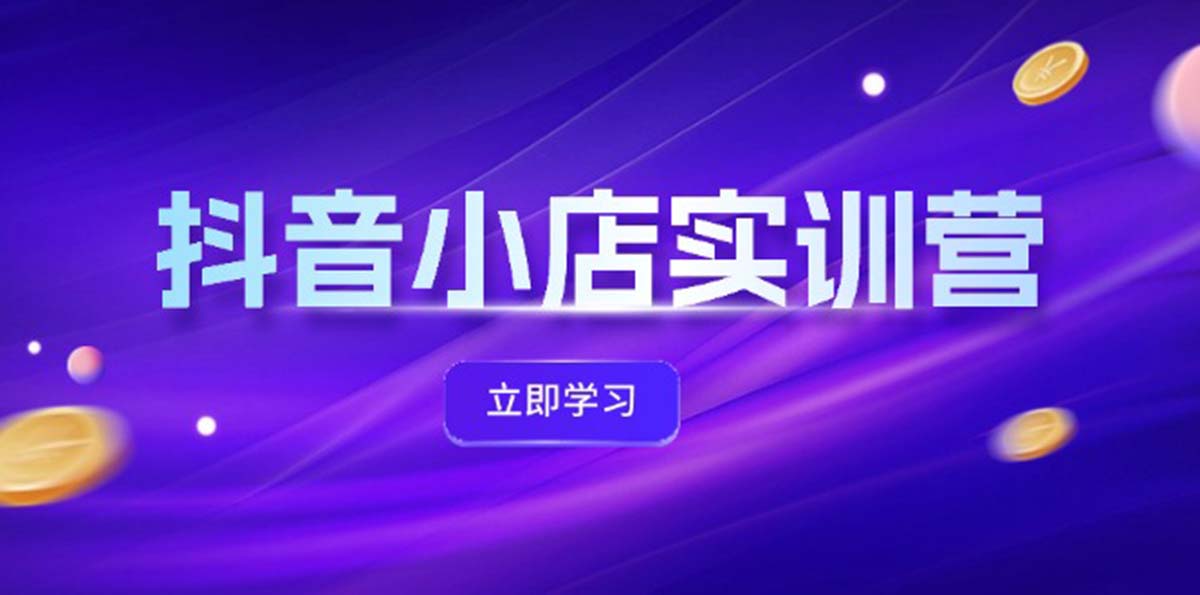 抖音小店实训营

立即学习